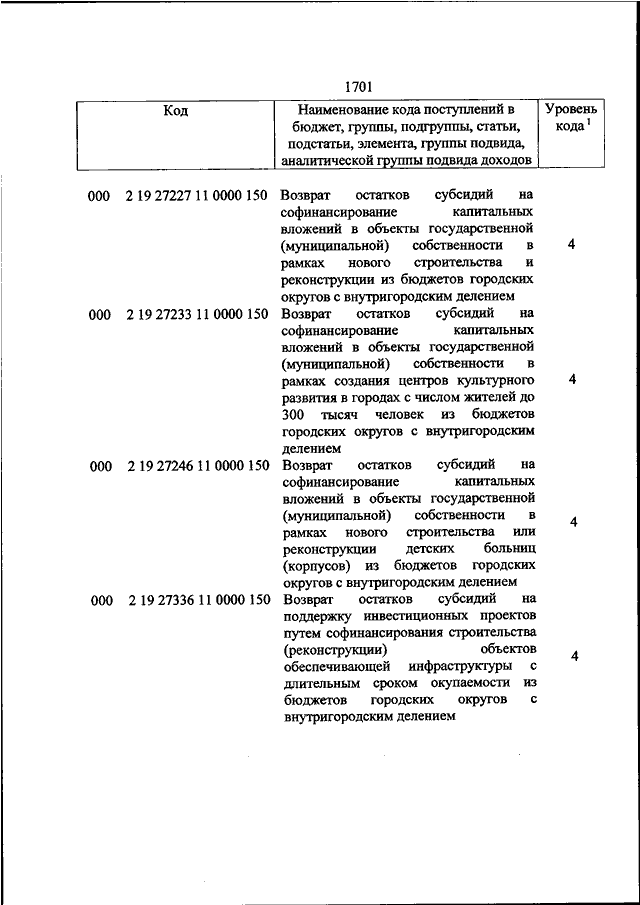 1701

| Код | Наименование кода поступлений в бюджет, группы, подгруппы, статьи, подстатьи, элемента, группы подвида, аналитической группы подвида доходов | Уровень кода $^1$ |
|---|---|---|
| 000 2 19 27227 11 0000 150 | Возврат остатков субсидий на софинансирование капитальных вложений в объекты государственной (муниципальной) собственности в рамках нового строительства и реконструкции из бюджетов городских округов с внутригородским делением | 4 |
| 000 2 19 27233 11 0000 150 | Возврат остатков субсидий на софинансирование капитальных вложений в объекты государственной (муниципальной) собственности в рамках создания центров культурного развития в городах с числом жителей до 300 тысяч человек из бюджетов городских округов с внутригородским делением | 4 |
| 000 2 19 27246 11 0000 150 | Возврат остатков субсидий на софинансирование капитальных вложений в объекты государственной (муниципальной) собственности в рамках нового строительства или реконструкции детских больниц (корпусов) из бюджетов городских округов с внутригородским делением | 4 |
| 000 2 19 27336 11 0000 150 | Возврат остатков субсидий на поддержку инвестиционных проектов путем софинансирования строительства (реконструкции) объектов обеспечивающей инфраструктуры с длительным сроком окупаемости из бюджетов городских округов с внутригородским делением | 4 |